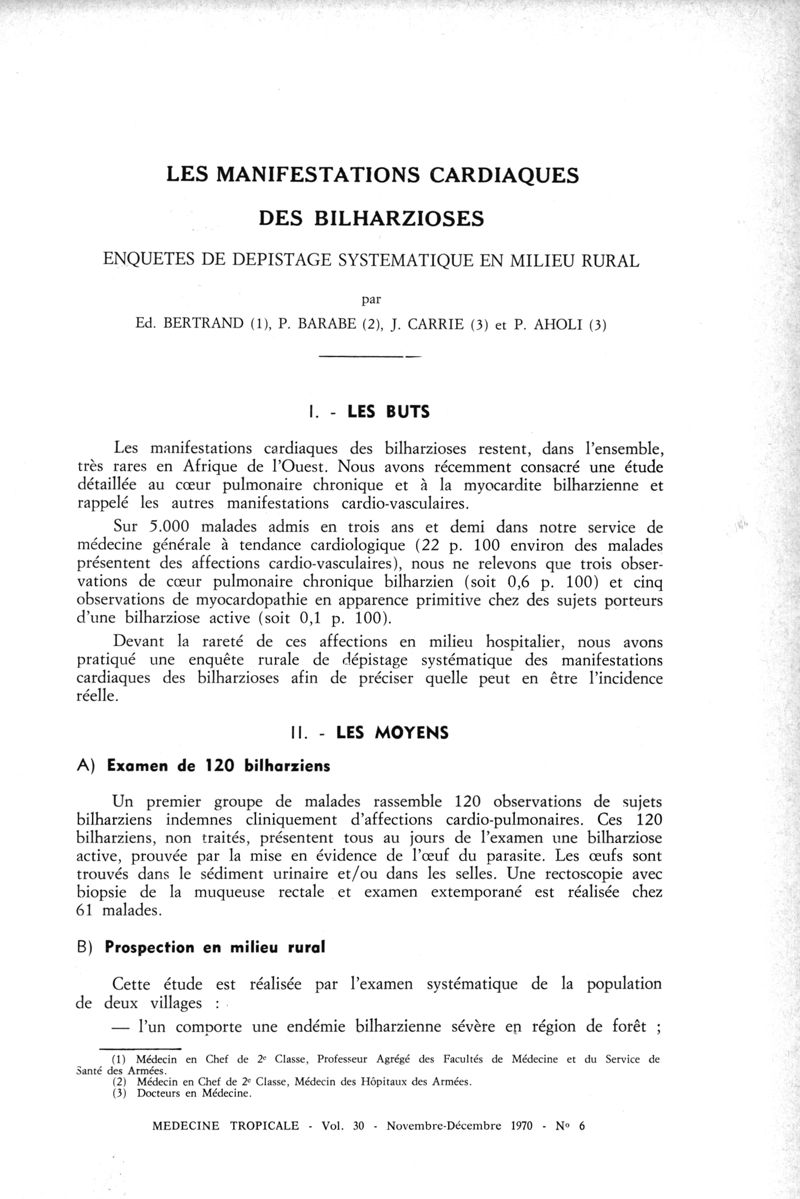 LES MANIFESTATIONS CARDIAQUES

DES BILHARZIOSES

ENQUETES DE DEPISTAGE SYSTEMATIQUE EN MILIEU RURAL

par

Ed. BERTRAND (1), P. BARABE (2), J. CARRIE (3) et P. AHOLI (3)

I. - LES BUTS

Les manifestations cardiaques des bilharzioses restent, dans l'ensemble, très rares en Afrique de l'Ouest. Nous avons récemment consacré une étude détaillée au cœur pulmonaire chronique et à la myocardite bilharzienne et rappelé les autres manifestations cardio-vasculaires.

Sur 5.000 malades admis en trois ans et demi dans notre service de médecine générale à tendance cardiologique (22 p. 100 environ des malades présentent des affections cardio-vasculaires), nous ne relevons que trois observations de cœur pulmonaire chronique bilharzien (soit 0,6 p. 100) et cinq observations de myocardopathie en apparence primitive chez des sujets porteurs d'une bilharziose active (soit 0,1 p. 100).

Devant la rareté de ces affections en milieu hospitalier, nous avons pratiqué une enquête rurale de dépistage systématique des manifestations cardiaques des bilharzioses afin de préciser quelle peut en être l'incidence réelle.

II. - LES MOYENS

A) Examen de 120 bilharziens

Un premier groupe de malades rassemble 120 observations de sujets bilharziens indemnes cliniquement d'affections cardio-pulmonaires. Ces 120 bilharziens, non traités, présentent tous au jours de l'examen une bilharziose active, prouvée par la mise en évidence de l'œuf du parasite. Les œufs sont trouvés dans le sédiment urinaire et/ou dans les selles. Une rectoscopie avec biopsie de la muqueuse rectale et examen extemporané est réalisée chez 61 malades.

B) Prospection en milieu rural

Cette étude est réalisée par l'examen systématique de la population de deux villages :

— l'un comporte une endémie bilharzienne sévère en région de forêt ;

(1) Médecin en Chef de 2e Classe, Professeur Agrégé des Facultés de Médecine et du Service de Santé des Armées.
(2) Médecin en Chef de 2e Classe, Médecin des Hôpitaux des Armées.
(3) Docteurs en Médecine.

MEDECINE TROPICALE - Vol. 30 - Novembre-Décembre 1970 - No 6